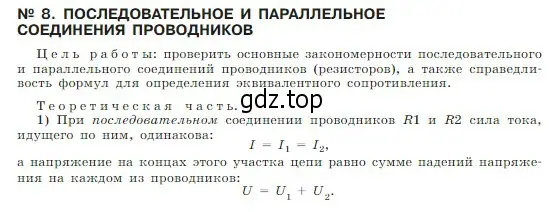 № 8. ПОСЛЕДОВАТЕЛЬНОЕ И ПАРАЛЛЕЛЬНОЕ СОЕДИНЕНИЯ ПРОВОДНИКОВ

Цель работы: проверить основные закономерности последовательного и параллельного соединений проводников (резисторов), а также справедливость формул для определения эквивалентного сопротивления.

Теоретическая часть. gdz.top

1) При последовательном соединении проводников $R1$ и $R2$ сила тока, идущего по ним, одинакова:
$I = I_1 = I_2$,
а напряжение на концах этого участка цепи равно сумме падений напряжения на каждом из проводников:
$U = U_1 + U_2$.